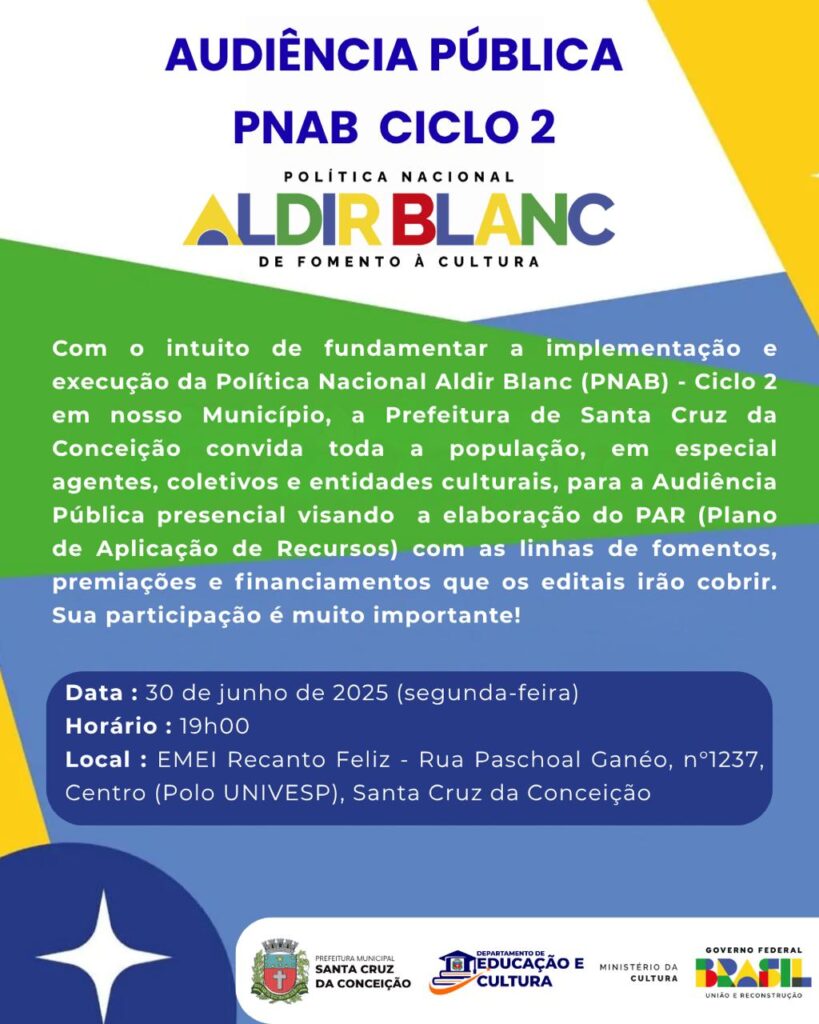 AUDIÊNCIA PÚBLICA
PNAB CICLO 2

POLÍTICA NACIONAL
ALDIR BLANC
DE FOMENTO À CULTURA

Com o intuito de fundamentar a implementação e execução da Política Nacional Aldir Blanc (PNAB) - Ciclo 2 em nosso Município, a Prefeitura de Santa Cruz da Conceição convida toda a população, em especial agentes, coletivos e entidades culturais, para a Audiência Pública presencial visando a elaboração do PAR (Plano de Aplicação de Recursos) com as linhas de fomentos, premiações e financiamentos que os editais irão cobrir. Sua participação é muito importante!

Data : 30 de junho de 2025 (segunda-feira)
Horário : 19h00
Local : EMEI Recanto Feliz - Rua Paschoal Ganéo, n°1237, Centro (Polo UNIVESP), Santa Cruz da Conceição

PREFEITURA MUNICIPAL
SANTA CRUZ
DA CONCEIÇÃO

DEPARTAMENTO DE
EDUCAÇÃO E
CULTURA

MINISTÉRIO DA
CULTURA

GOVERNO FEDERAL
BRASIL
UNIÃO E RECONSTRUÇÃO